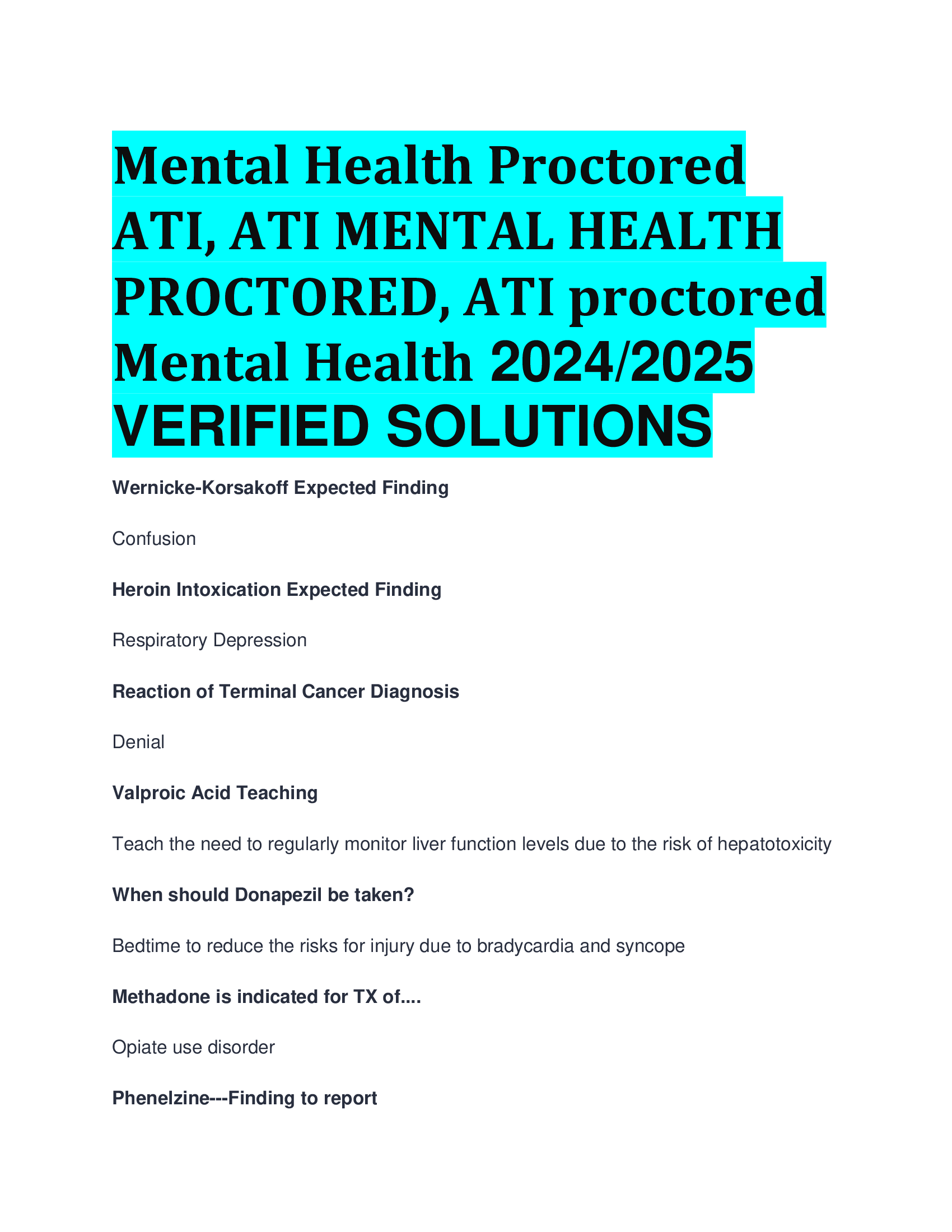 Mental Health Proctored ATI, ATI MENTAL HEALTH PROCTORED, ATI proctored Mental Health 2024/2025 VERIFIED SOLUTIONS

Wernicke-Korsakoff Expected Finding

Confusion

Heroin Intoxication Expected Finding

Respiratory Depression

Reaction of Terminal Cancer Diagnosis

Denial

Valproic Acid Teaching

Teach the need to regularly monitor liver function levels due to the risk of hepatotoxicity

When should Donapezil be taken?

Bedtime to reduce the risks for injury due to bradycardia and syncope

Methadone is indicated for TX of....

Opiate use disorder

Phenelzine---Finding to report